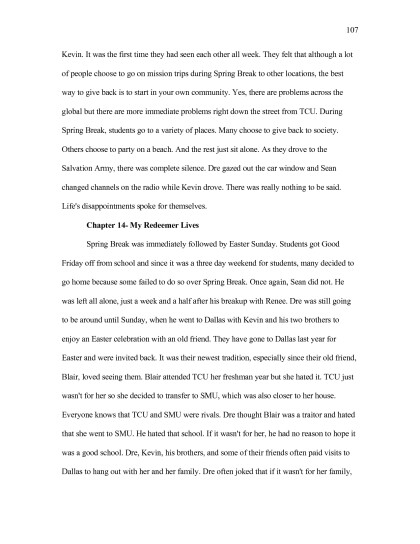 107

Kevin. It was the first time they had seen each other all week. They felt that although a lot of people choose to go on mission trips during Spring Break to other locations, the best way to give back is to start in your own community. Yes, there are problems across the global but there are more immediate problems right down the street from TCU. During Spring Break, students go to a variety of places. Many choose to give back to society. Others choose to party on a beach. And the rest just sit alone. As they drove to the Salvation Army, there was complete silence. Dre gazed out the car window and Sean changed channels on the radio while Kevin drove. There was really nothing to be said. Life's disappointments spoke for themselves.

Chapter 14- My Redeemer Lives

Spring Break was immediately followed by Easter Sunday. Students got Good Friday off from school and since it was a three day weekend for students, many decided to go home because some failed to do so over Spring Break. Once again, Sean did not. He was left all alone, just a week and a half after his breakup with Renee. Dre was still going to be around until Sunday, when he went to Dallas with Kevin and his two brothers to enjoy an Easter celebration with an old friend. They have gone to Dallas last year for Easter and were invited back. It was their newest tradition, especially since their old friend, Blair, loved seeing them. Blair attended TCU her freshman year but she hated it. TCU just wasn't for her so she decided to transfer to SMU, which was also closer to her house. Everyone knows that TCU and SMU were rivals. Dre thought Blair was a traitor and hated that she went to SMU. He hated that school. If it wasn't for her, he had no reason to hope it was a good school. Dre, Kevin, his brothers, and some of their friends often paid visits to Dallas to hang out with her and her family. Dre often joked that if it wasn't for her family,